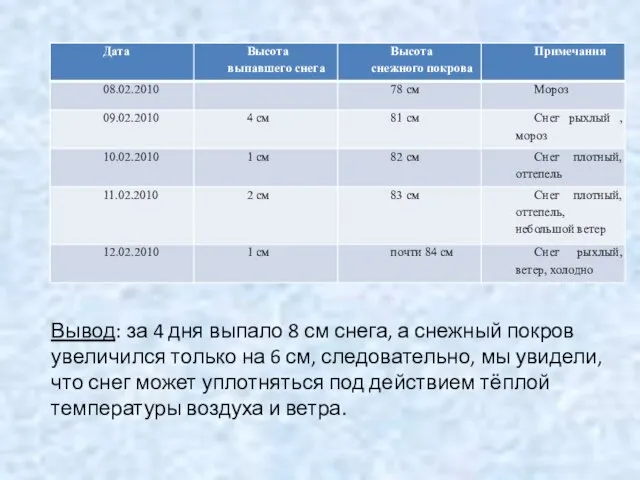 | Дата | Высота выпавшего снега | Высота снежного покрова | Примечания |
|---|---|---|---|
| 08.02.2010 | | 78 см | Мороз |
| 09.02.2010 | 4 см | 81 см | Снег рыхлый , мороз |
| 10.02.2010 | 1 см | 82 см | Снег плотный, оттепель |
| 11.02.2010 | 2 см | 83 см | Снег плотный, оттепель, небольшой ветер |
| 12.02.2010 | 1 см | почти 84 см | Снег рыхлый, ветер, холодно |

Вывод: за 4 дня выпало 8 см снега, а снежный покров увеличился только на 6 см, следовательно, мы увидели, что снег может уплотняться под действием тёплой температуры воздуха и ветра.